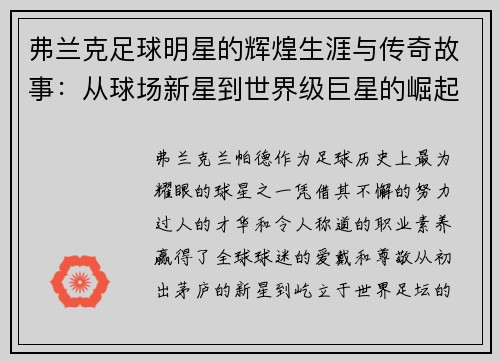 弗兰克足球明星的辉煌生涯与传奇故事：从球场新星到世界级巨星的崛起

弗兰克兰帕德作为足球历史上最为耀眼的球星之一凭借其不懈的努力过人的才华和令人称道的职业素养赢得了全球球迷的爱戴和尊敬从初出茅庐的新星到屹立于世界足坛的